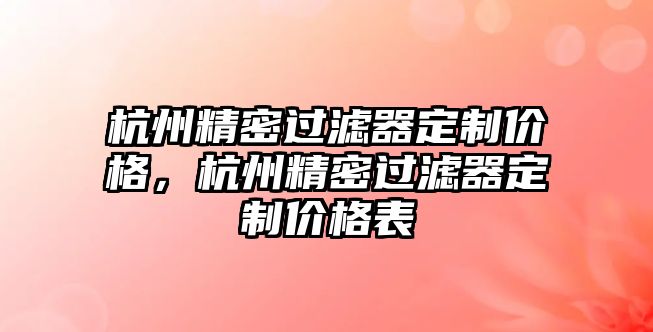 杭州精密过滤器定制价格，杭州精密过滤器定制价格表